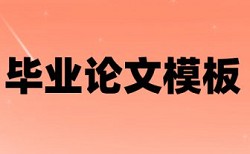 毕业论文模板